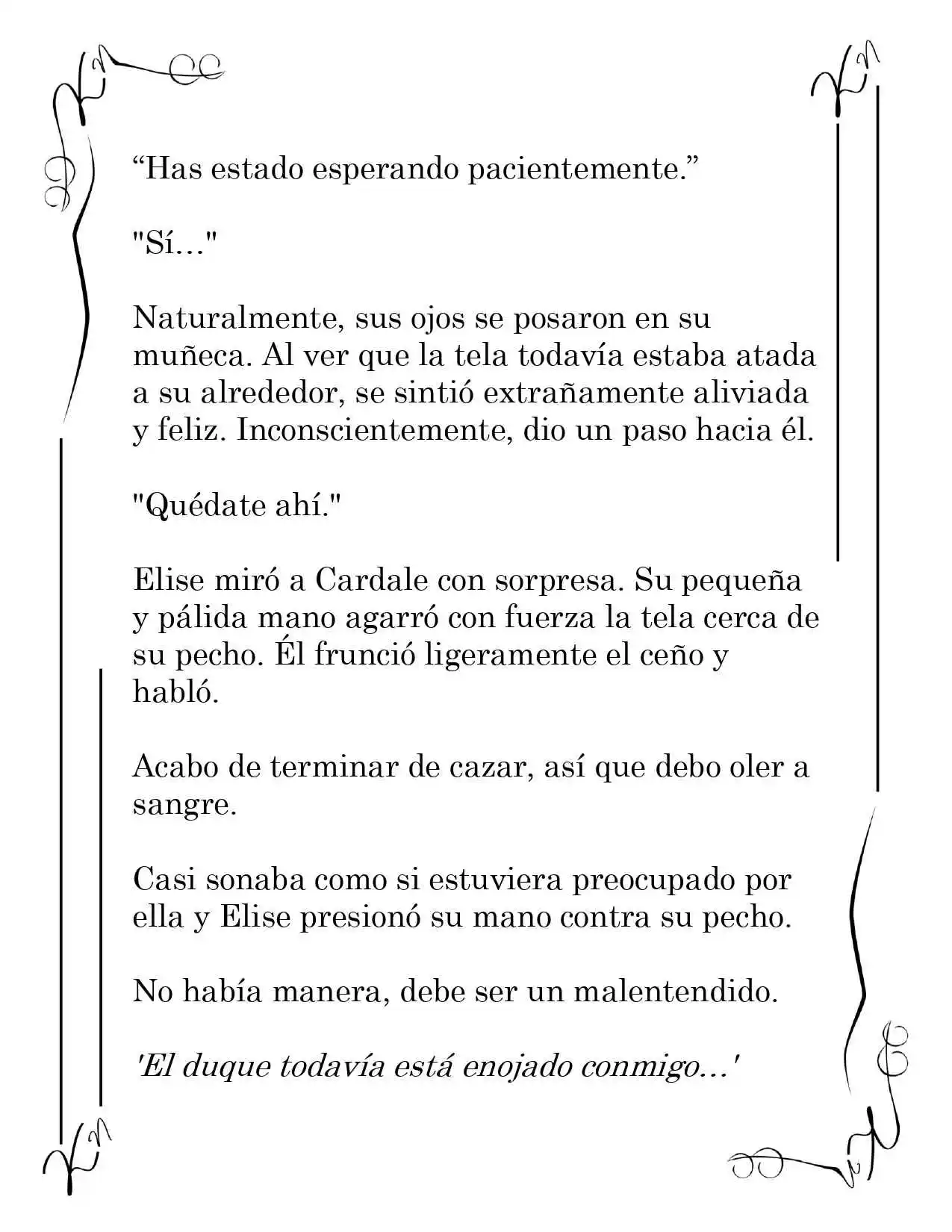 "Has estado esperando pacientemente."

"Sí..."

Naturalmente, sus ojos se posaron en su muñeca. Al ver que la tela todavía estaba atada a su alrededor, se sintió extrañamente aliviada y feliz. Inconscientemente, dio un paso hacia él.

"Quédate ahí."

Elise miró a Cardale con sorpresa. Su pequeña y pálida mano agarró con fuerza la tela cerca de su pecho. Él frunció ligeramente el ceño y habló.

Acabo de terminar de cazar, así que debo oler a sangre.

Casi sonaba como si estuviera preocupado por ella y Elise presionó su mano contra su pecho.

No había manera, debe ser un malentendido.

'El duque todavía está enojado conmigo...'